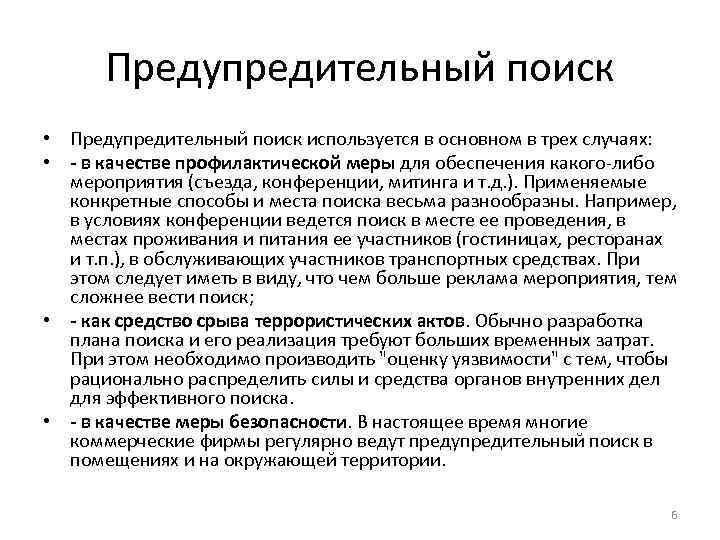 Предупредительный поиск

• Предупредительный поиск используется в основном в трех случаях:

• - в качестве профилактической меры для обеспечения какого-либо мероприятия (съезда, конференции, митинга и т.д.). Применяемые конкретные способы и места поиска весьма разнообразны. Например, в условиях конференции ведется поиск в месте ее проведения, в местах проживания и питания ее участников (гостиницах, ресторанах и т.п.), в обслуживающих участников транспортных средствах. При этом следует иметь в виду, что чем больше реклама мероприятия, тем сложнее вести поиск;

• - как средство срыва террористических актов. Обычно разработка плана поиска и его реализация требуют больших временных затрат. При этом необходимо производить "оценку уязвимости" с тем, чтобы рационально распределить силы и средства органов внутренних дел для эффективного поиска.

• - в качестве меры безопасности. В настоящее время многие коммерческие фирмы регулярно ведут предупредительный поиск в помещениях и на окружающей территории.

6